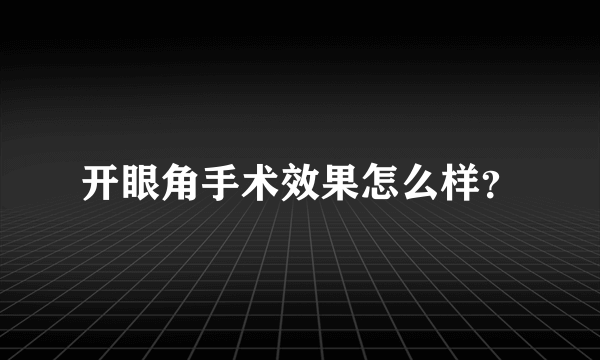 开眼角手术效果怎么样?